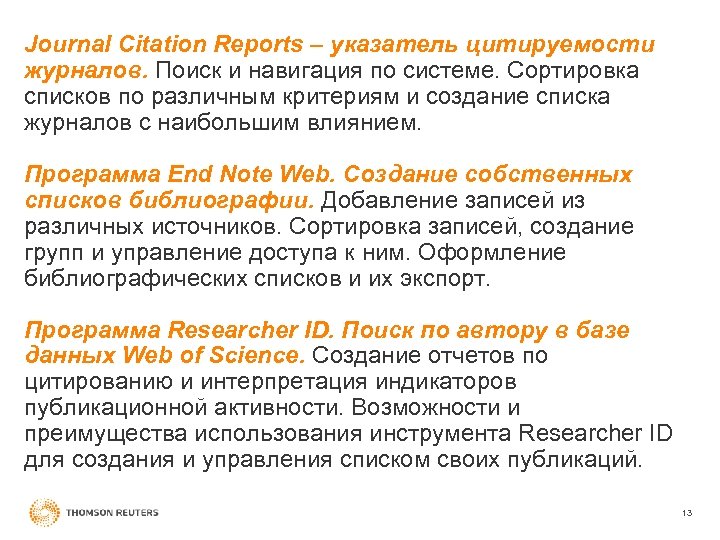 Journal Citation Reports – указатель цитируемости журналов. Поиск и навигация по системе. Сортировка списков по различным критериям и создание списка журналов с наибольшим влиянием.

Программа End Note Web. Создание собственных списков библиографии. Добавление записей из различных источников. Сортировка записей, создание групп и управление доступа к ним. Оформление библиографических списков и их экспорт.

Программа Researcher ID. Поиск по автору в базе данных Web of Science. Создание отчетов по цитированию и интерпретация индикаторов публикационной активности. Возможности и преимущества использования инструмента Researcher ID для создания и управления списком своих публикаций.

THOMSON REUTERS

13